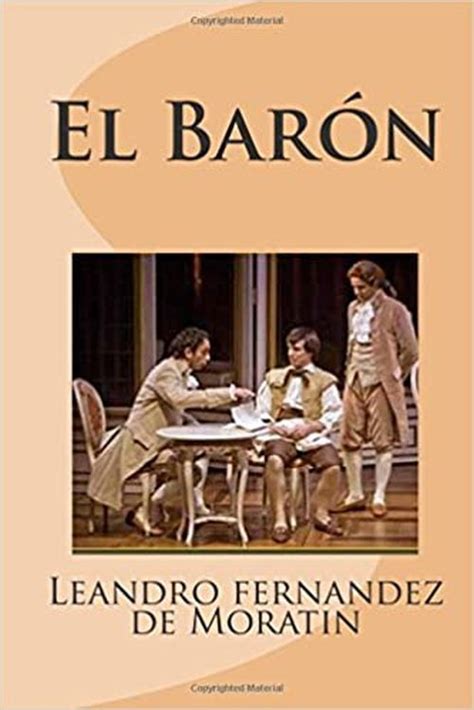 Copyrighted Material

El Barón

Leandro fernandez de Moratin

Copyrighted Material